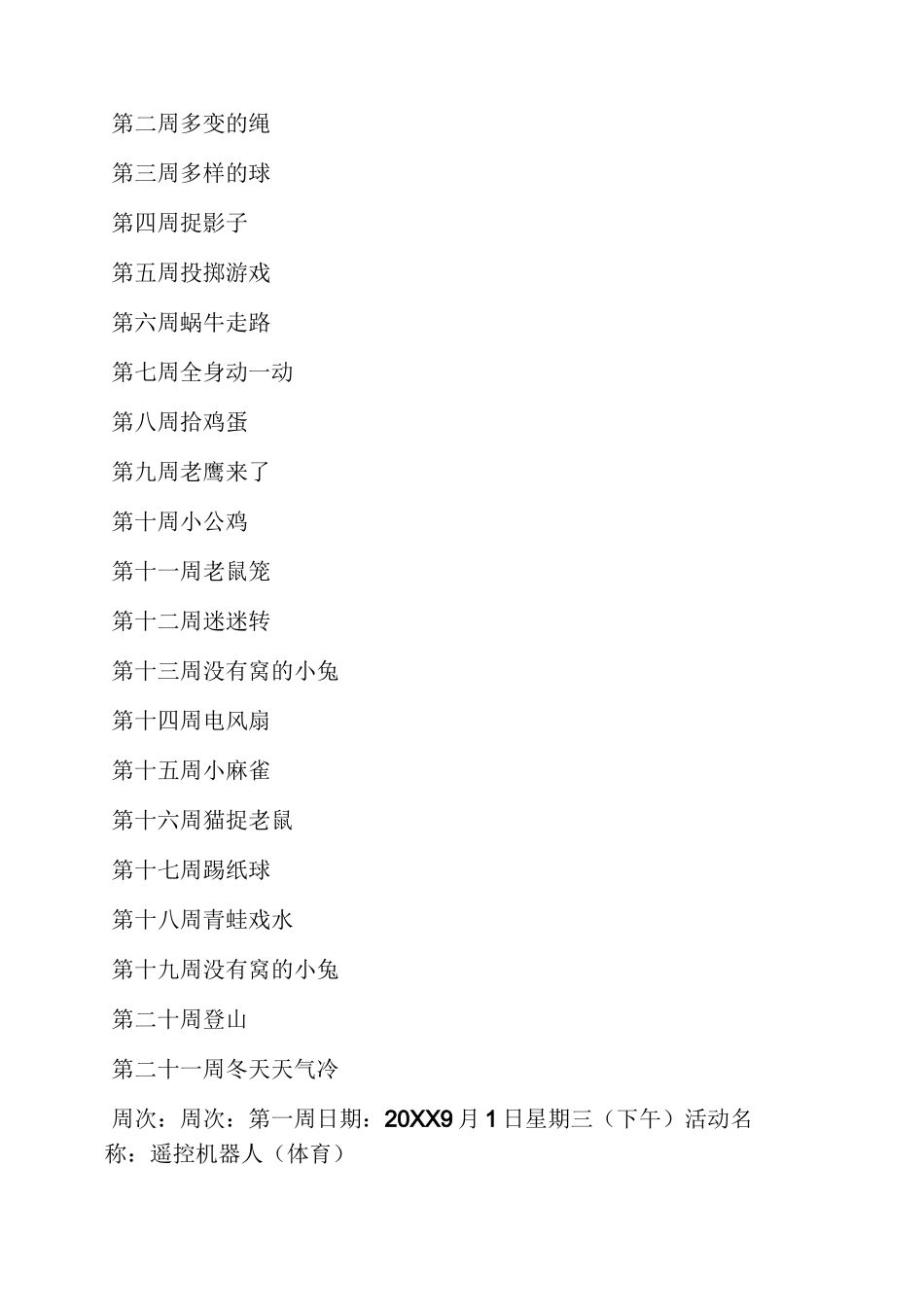 第二周多变的绳

第三周多样的球

第四周捉影子

第五周投掷游戏

第六周蜗牛走路

第七周全身动一动

第八周拾鸡蛋

第九周老鹰来了

第十周小公鸡

第十一周老鼠笼

第十二周迷迷转

第十三周没有窝的小兔

第十四周电风扇

第十五周小麻雀

第十六周猫捉老鼠

第十七周踢纸球

第十八周青蛙戏水

第十九周没有窝的小兔

第二十周登山

第二十一周冬天天气冷

周次：周次：第一周日期：20XX9月1日星期三（下午）活动名称：遥控机器人（体育）